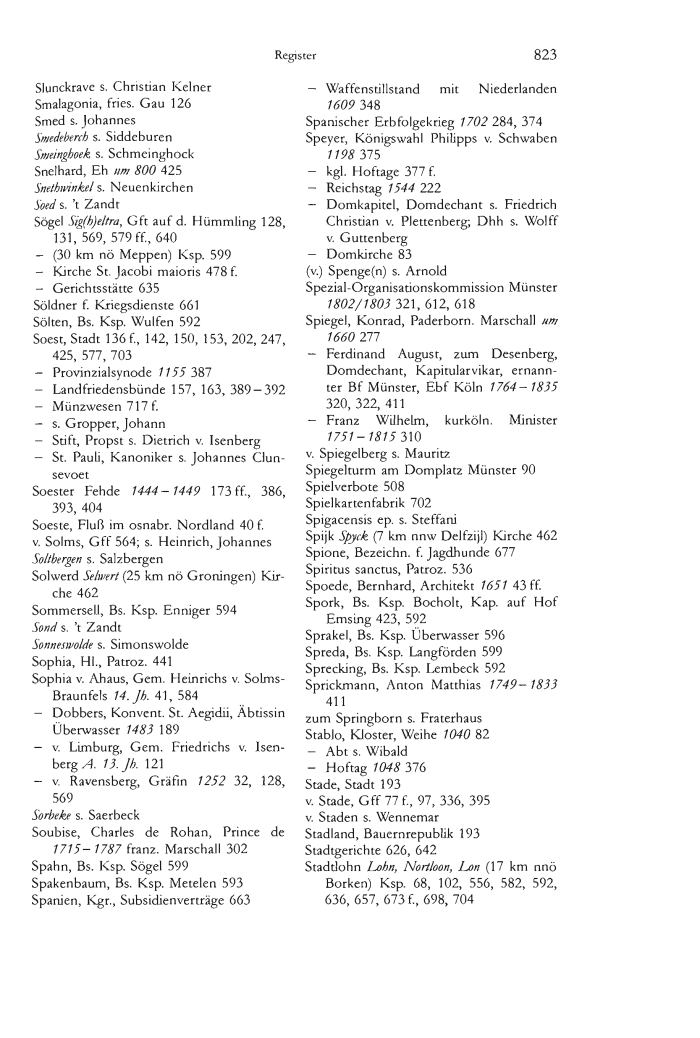 Register

823

Slunckrave s. Christian Kelner
Smalagonia, fries. Gau 126
Smed s. Johannes
Smedeberch s. Siddeburen
Smeinghoek s. Schmeinghock
Snelhard, Eh um 800 425
Snethwinkel s. Neuenkirchen
Soed s. 't Zandt
Sögel Sig(h)eltra, Gft auf d. Hümmling 128, 131, 569, 579 ff., 640
– (30 km nö Meppen) Ksp. 599
– Kirche St. Jacobi maioris 478 f.
– Gerichtsstätte 635
Söldner f. Kriegsdienste 661
Sölten, Bs. Ksp. Wulfen 592
Soest, Stadt 136 f., 142, 150, 153, 202, 247, 425, 577, 703
– Provinzialsynode 1155 387
– Landfriedensbünde 157, 163, 389–392
– Münzwesen 717 f.
– s. Gropper, Johann
– Stift, Propst s. Dietrich v. Isenberg
– St. Pauli, Kanoniker s. Johannes Clunsevoet
Soester Fehde 1444–1449 173 ff., 386, 393, 404
Soeste, Fluß im osnabr. Nordland 40 f.
v. Solms, Gff 564; s. Heinrich, Johannes
Soltbergen s. Salzbergen
Solwerd Selwert (25 km nö Groningen) Kirche 462
Sommersell, Bs. Ksp. Enniger 594
Sond s. 't Zandt
Sonneswolde s. Simonswolde
Sophia, Hl., Patroz. 441
Sophia v. Ahaus, Gem. Heinrichs v. Solms-Braunfels 14. Jh. 41, 584
– Dobbers, Konvent. St. Aegidii, Äbtissin Überwasser 1483 189
– v. Limburg, Gem. Friedrichs v. Isenberg A. 13. Jh. 121
– v. Ravensberg, Gräfin 1252 32, 128, 569
Sorbeke s. Saerbeck
Soubise, Charles de Rohan, Prince de 1715–1787 franz. Marschall 302
Spahn, Bs. Ksp. Sögel 599
Spakenbaum, Bs. Ksp. Metelen 593
Spanien, Kgr., Subsidienverträge 663

– Waffenstillstand mit Niederlanden 1609 348
Spanischer Erbfolgekrieg 1702 284, 374
Speyer, Königswahl Philipps v. Schwaben 1198 375
– kgl. Hoftage 377 f.
– Reichstag 1544 222
– Domkapitel, Domdechant s. Friedrich Christian v. Plettenberg; Dhh s. Wolff v. Guttenberg
– Domkirche 83
(v.) Spenge(n) s. Arnold
Spezial-Organisationskommission Münster 1802/1803 321, 612, 618
Spiegel, Konrad, Paderborn. Marschall um 1660 277
– Ferdinand August, zum Desenberg, Domdechant, Kapitularvikar, ernannter Bf Münster, Ebf Köln 1764–1835 320, 322, 411
– Franz Wilhelm, kurköln. Minister 1751–1815 310
v. Spiegelberg s. Mauritz
Spiegelturm am Domplatz Münster 90
Spielverbote 508
Spielkartenfabrik 702
Spigacensis ep. s. Steffani
Spijk Spyck (7 km nnw Delfzijl) Kirche 462
Spione, Bezeichn. f. Jagdhunde 677
Spiritus sanctus, Patroz. 536
Spoede, Bernhard, Architekt 1651 43 ff.
Spork, Bs. Ksp. Bocholt, Kap. auf Hof Emsing 423, 592
Sprakel, Bs. Ksp. Überwasser 596
Spreda, Bs. Ksp. Langförden 599
Sprecking, Bs. Ksp. Lembeck 592
Sprickmann, Anton Matthias 1749–1833 411
zum Springborn s. Fraterhaus
Stablo, Kloster, Weihe 1040 82
– Abt s. Wibald
– Hoftag 1048 376
Stade, Stadt 193
v. Stade, Gff 77 f., 97, 336, 395
v. Staden s. Wennemar
Stadland, Bauernrepublik 193
Stadtgerichte 626, 642
Stadtlohn Lohn, Nortloon, Lon (17 km nnö Borken) Ksp. 68, 102, 556, 582, 592, 636, 657, 673 f., 698, 704